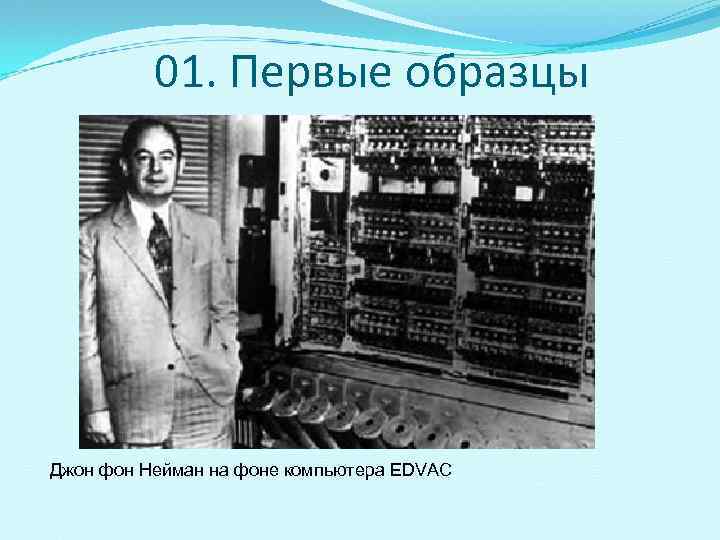 01. Первые образцы

Джон фон Нейман на фоне компьютера EDVAC